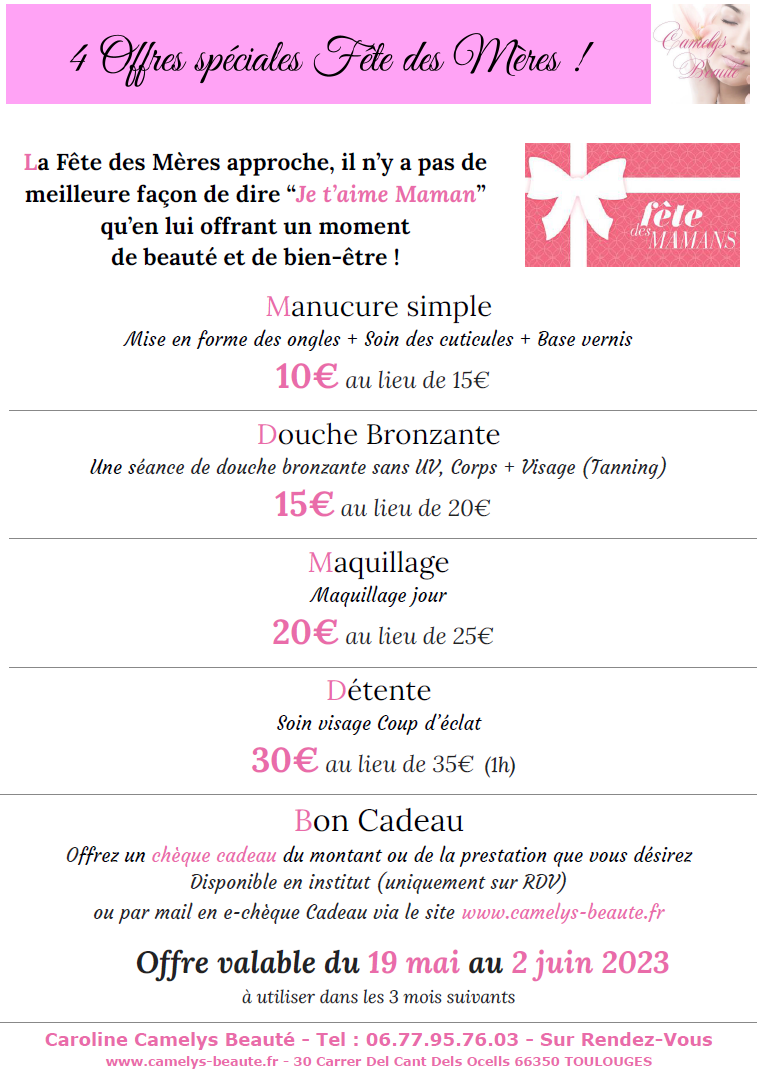 4 Offres spéciales Fête des Mères !

Camelys Beauté

La Fête des Mères approche, il n'y a pas de meilleure façon de dire "Je t'aime Maman" qu'en lui offrant un moment de beauté et de bien-être !

fête des MAMANS

Manucure simple
Mise en forme des ongles + Soin des cuticules + Base vernis
10€ au lieu de 15€

Douche Bronzante
Une séance de douche bronzante sans UV, Corps + Visage (Tanning)
15€ au lieu de 20€

Maquillage
Maquillage jour
20€ au lieu de 25€

Détente
Soin visage Coup d'éclat
30€ au lieu de 35€ (1h)

Bon Cadeau
Offrez un chèque cadeau du montant ou de la prestation que vous désirez
Disponible en institut (uniquement sur RDV)
ou par mail en e-chèque Cadeau via le site www.camelys-beaute.fr

Offre valable du 19 mai au 2 juin 2023
à utiliser dans les 3 mois suivants

Caroline Camelys Beauté - Tel : 06.77.95.76.03 - Sur Rendez-Vous
www.camelys-beaute.fr - 30 Carrer Del Cant Dels Ocells 66350 TOULOUGES